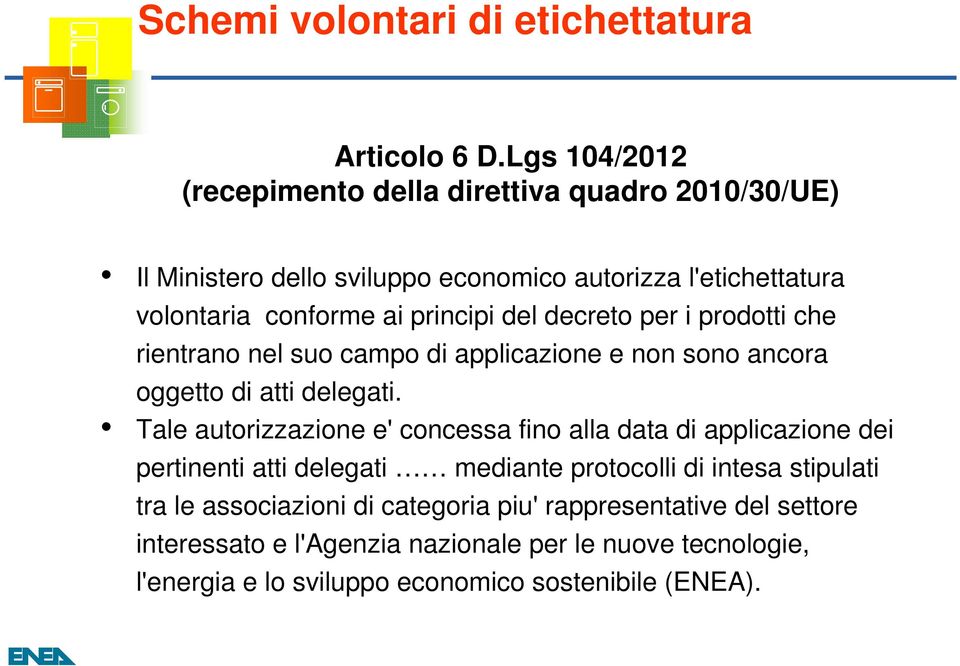 Schemi volontari di etichettatura

Articolo 6 D.Lgs 104/2012
(recepimento della direttiva quadro 2010/30/UE)

• Il Ministero dello sviluppo economico autorizza l'etichettatura volontaria conforme ai principi del decreto per i prodotti che rientrano nel suo campo di applicazione e non sono ancora oggetto di atti delegati.
• Tale autorizzazione e' concessa fino alla data di applicazione dei pertinenti atti delegati …… mediante protocolli di intesa stipulati tra le associazioni di categoria piu' rappresentative del settore interessato e l'Agenzia nazionale per le nuove tecnologie, l'energia e lo sviluppo economico sostenibile (ENEA).

ENEA